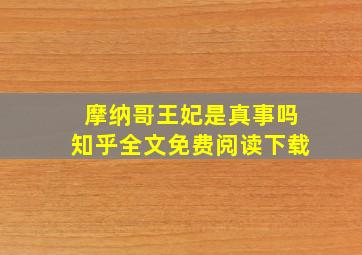 摩纳哥王妃是真事吗
知乎全文免费阅读下载